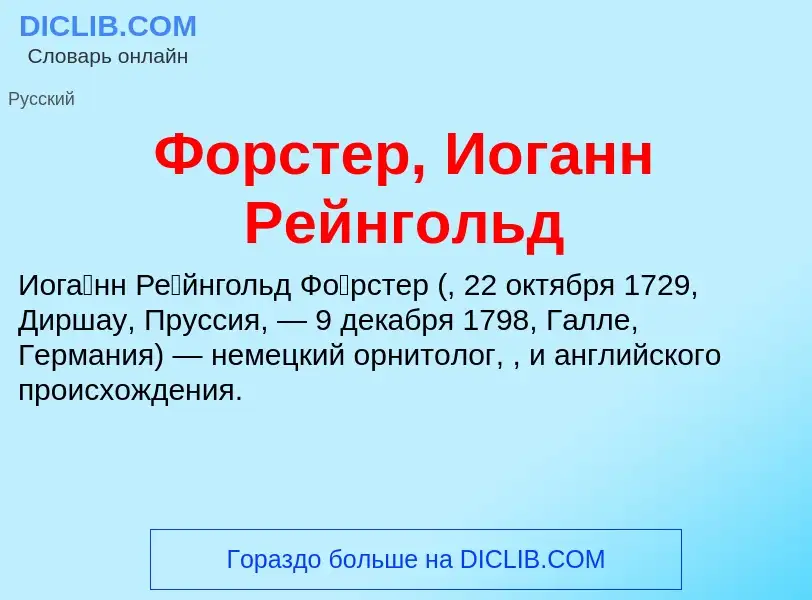 DICLIB.COM
Словарь онлайн

Русский

Форстер, Иоганн Рейнгольд

Иога́нн Ре́йнгольд Фо́рстер (, 22 октября 1729, Диршау, Пруссия, — 9 декабря 1798, Галле, Германия) — немецкий орнитолог, , и английского происхождения.

Гораздо больше на DICLIB.COM